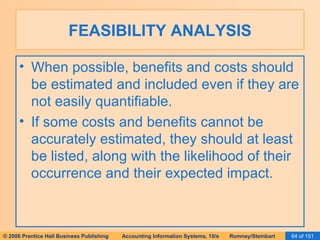 FEASIBILITY ANALYSIS

• When possible, benefits and costs should be estimated and included even if they are not easily quantifiable.

• If some costs and benefits cannot be accurately estimated, they should at least be listed, along with the likelihood of their occurrence and their expected impact.

© 2006 Prentice Hall Business Publishing    Accounting Information Systems, 10/e    Romney/Steinbart    64 of 151